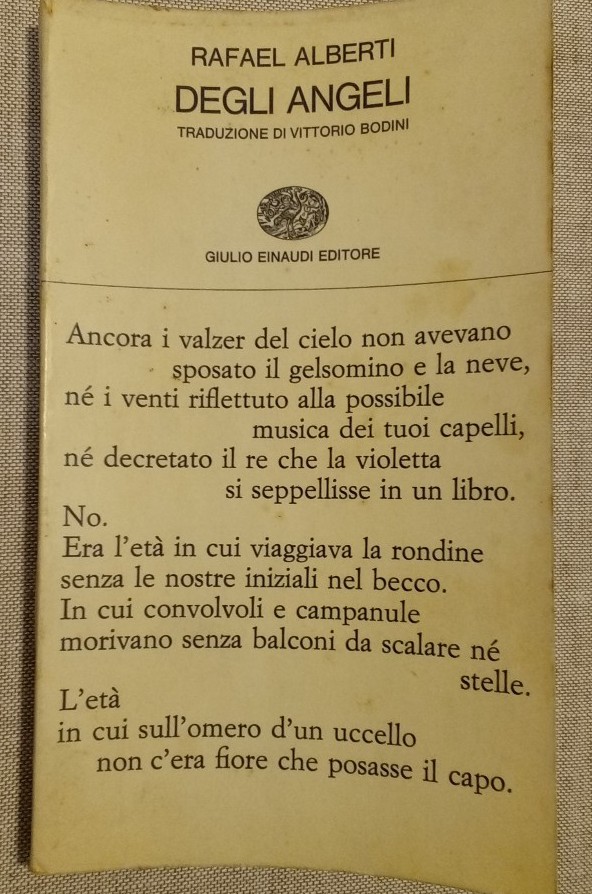 RAFAEL ALBERTI
DEGLI ANGELI
TRADUZIONE DI VITTORIO BODINI

GIULIO EINAUDI EDITORE

Ancora i valzer del cielo non avevano
sposato il gelsomino e la neve,
né i venti riflettuto alla possibile
musica dei tuoi capelli,
né decretato il re che la violetta
si seppellisse in un libro.
No.
Era l'età in cui viaggiava la rondine
senza le nostre iniziali nel becco.
In cui convolvoli e campanule
morivano senza balconi da scalare né
stelle.
L'età
in cui sull'omero d'un uccello
non c'era fiore che posasse il capo.